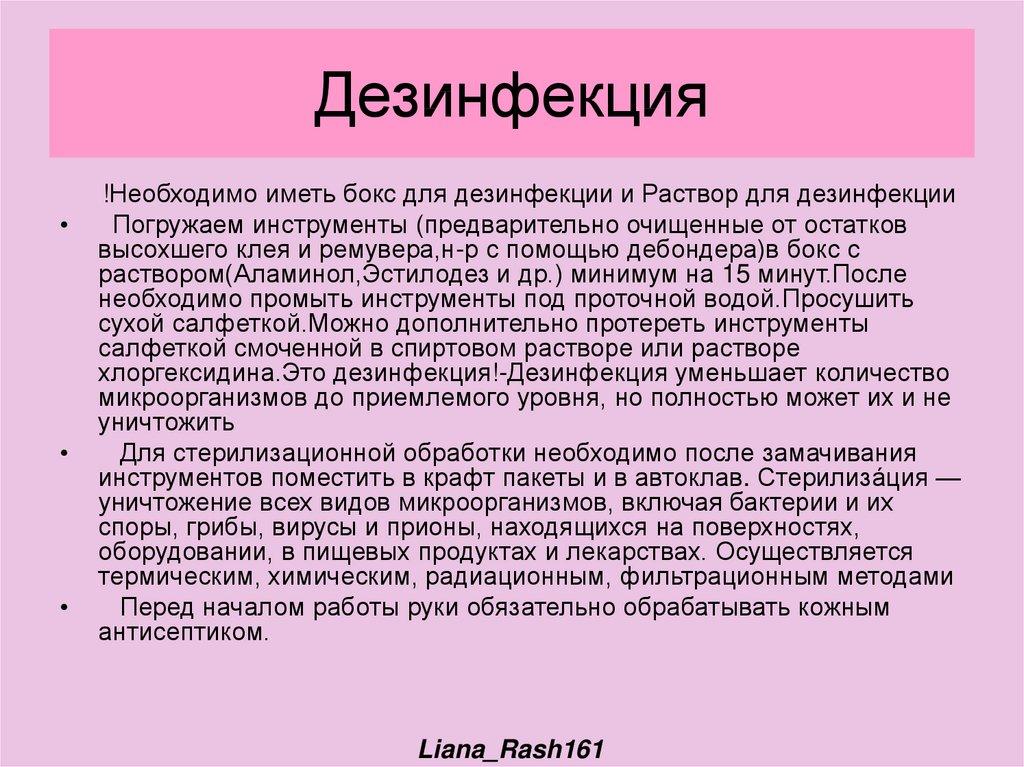 Дезинфекция

!Необходимо иметь бокс для дезинфекции и Раствор для дезинфекции

• Погружаем инструменты (предварительно очищенные от остатков высохшего клея и ремувера,н-р с помощью дебондера)в бокс с раствором(Аламинол,Эстилодез и др.) минимум на 15 минут.После необходимо промыть инструменты под проточной водой.Просушить сухой салфеткой.Можно дополнительно протереть инструменты салфеткой смоченной в спиртовом растворе или растворе хлоргексидина.Это дезинфекция!-Дезинфекция уменьшает количество микроорганизмов до приемлемого уровня, но полностью может их и не уничтожить

• Для стерилизационной обработки необходимо после замачивания инструментов поместить в крафт пакеты и в автоклав. Стерилиза́ция — уничтожение всех видов микроорганизмов, включая бактерии и их споры, грибы, вирусы и прионы, находящихся на поверхностях, оборудовании, в пищевых продуктах и лекарствах. Осуществляется термическим, химическим, радиационным, фильтрационным методами

• Перед началом работы руки обязательно обрабатывать кожным антисептиком.

Liana_Rash161